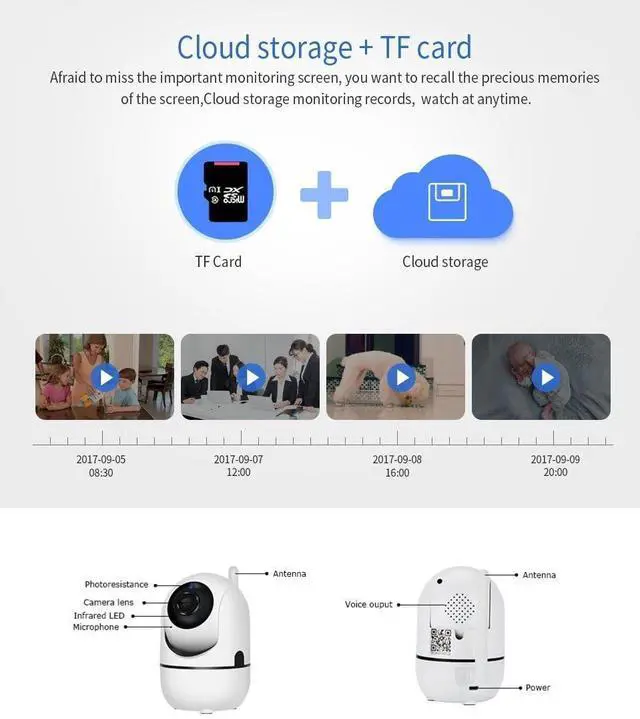 Cloud storage + TF card

Afraid to miss the important monitoring screen, you want to recall the precious memories of the screen,Cloud storage monitoring records, watch at anytime.

TF Card

Cloud storage

2017-09-05
08:30

2017-09-07
12:00

2017-09-08
16:00

2017-09-09
20:00

Photoresistance
Camera lens
Infrared LED
Microphone
Antenna

Voice ouput
Antenna
Power